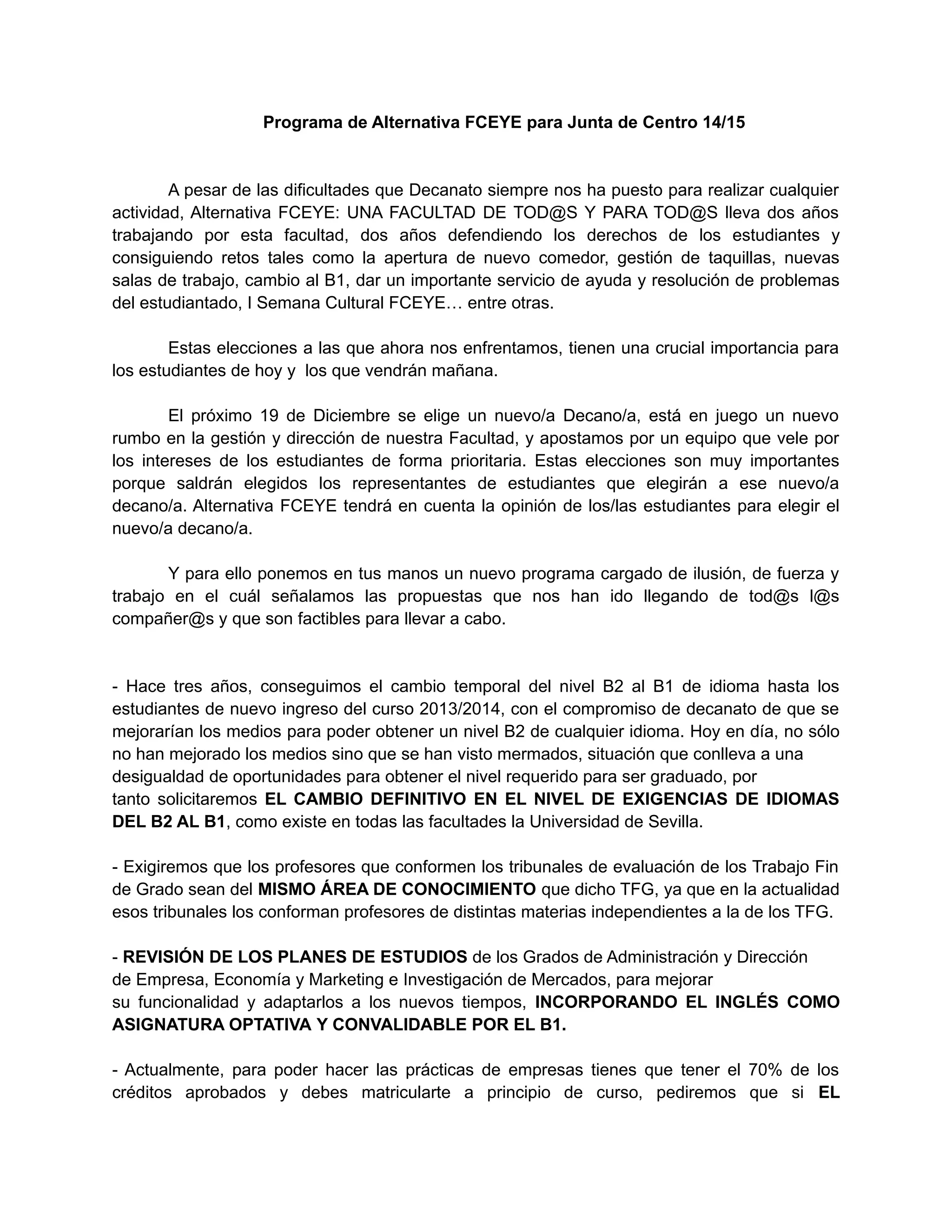 Programa de Alternativa FCEYE para Junta de Centro 14/15

A pesar de las dificultades que Decanato siempre nos ha puesto para realizar cualquier actividad, Alternativa FCEYE: UNA FACULTAD DE TOD@S Y PARA TOD@S lleva dos años trabajando por esta facultad, dos años defendiendo los derechos de los estudiantes y consiguiendo retos tales como la apertura de nuevo comedor, gestión de taquillas, nuevas salas de trabajo, cambio al B1, dar un importante servicio de ayuda y resolución de problemas del estudiantado, I Semana Cultural FCEYE… entre otras.

Estas elecciones a las que ahora nos enfrentamos, tienen una crucial importancia para los estudiantes de hoy y los que vendrán mañana.

El próximo 19 de Diciembre se elige un nuevo/a Decano/a, está en juego un nuevo rumbo en la gestión y dirección de nuestra Facultad, y apostamos por un equipo que vele por los intereses de los estudiantes de forma prioritaria. Estas elecciones son muy importantes porque saldrán elegidos los representantes de estudiantes que elegirán a ese nuevo/a decano/a. Alternativa FCEYE tendrá en cuenta la opinión de los/las estudiantes para elegir el nuevo/a decano/a.

Y para ello ponemos en tus manos un nuevo programa cargado de ilusión, de fuerza y trabajo en el cuál señalamos las propuestas que nos han ido llegando de tod@s l@s compañer@s y que son factibles para llevar a cabo.

- Hace tres años, conseguimos el cambio temporal del nivel B2 al B1 de idioma hasta los estudiantes de nuevo ingreso del curso 2013/2014, con el compromiso de decanato de que se mejorarían los medios para poder obtener un nivel B2 de cualquier idioma. Hoy en día, no sólo no han mejorado los medios sino que se han visto mermados, situación que conlleva a una desigualdad de oportunidades para obtener el nivel requerido para ser graduado, por tanto solicitaremos EL CAMBIO DEFINITIVO EN EL NIVEL DE EXIGENCIAS DE IDIOMAS DEL B2 AL B1, como existe en todas las facultades la Universidad de Sevilla.

- Exigiremos que los profesores que conformen los tribunales de evaluación de los Trabajo Fin de Grado sean del MISMO ÁREA DE CONOCIMIENTO que dicho TFG, ya que en la actualidad esos tribunales los conforman profesores de distintas materias independientes a la de los TFG.

- REVISIÓN DE LOS PLANES DE ESTUDIOS de los Grados de Administración y Dirección de Empresa, Economía y Marketing e Investigación de Mercados, para mejorar su funcionalidad y adaptarlos a los nuevos tiempos, INCORPORANDO EL INGLÉS COMO ASIGNATURA OPTATIVA Y CONVALIDABLE POR EL B1.

- Actualmente, para poder hacer las prácticas de empresas tienes que tener el 70% de los créditos aprobados y debes matricularte a principio de curso, pediremos que si EL